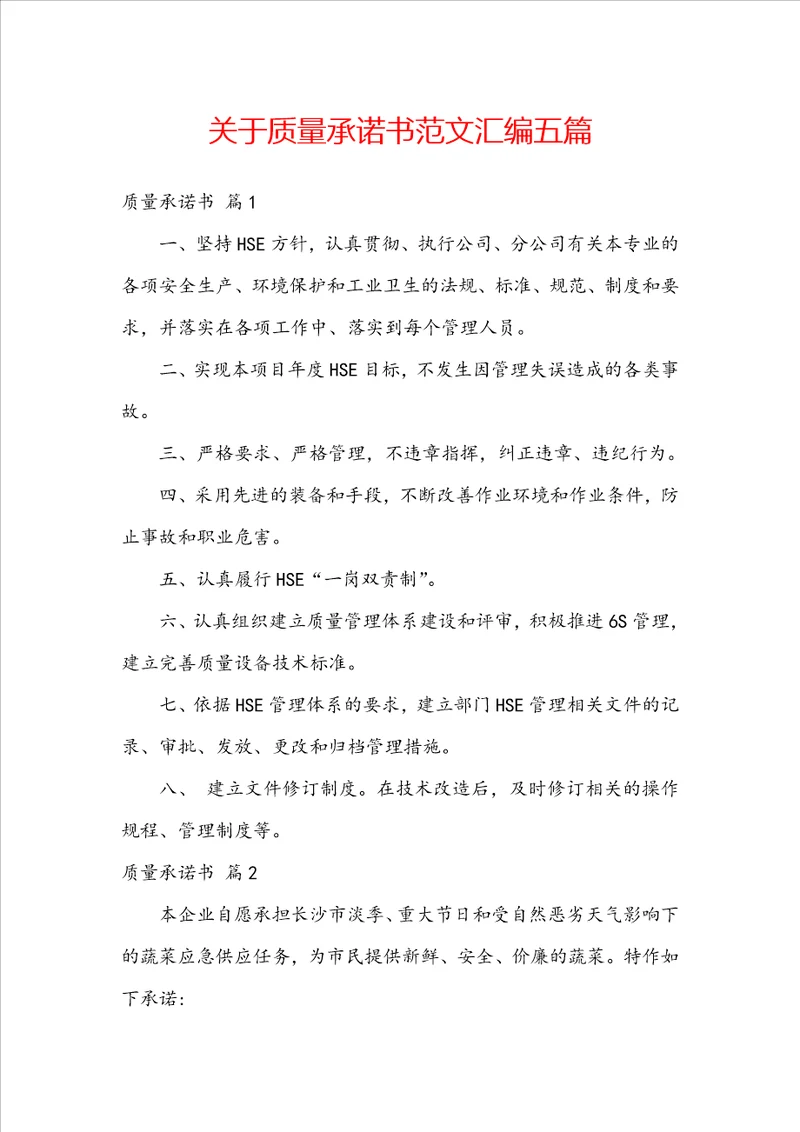 关于质量承诺书范文汇编五篇

质量承诺书 篇1

一、坚持HSE方针，认真贯彻、执行公司、分公司有关本专业的各项安全生产、环境保护和工业卫生的法规、标准、规范、制度和要求，并落实在各项工作中、落实到每个管理人员。

二、实现本项目年度HSE目标，不发生因管理失误造成的各类事故。

三、严格要求、严格管理，不违章指挥，纠正违章、违纪行为。

四、采用先进的装备和手段，不断改善作业环境和作业条件，防止事故和职业危害。

五、认真履行HSE“一岗双责制”。

六、认真组织建立质量管理体系建设和评审，积极推进6S管理，建立完善质量设备技术标准。

七、依据HSE管理体系的要求，建立部门HSE管理相关文件的记录、审批、发放、更改和归档管理措施。

八、 建立文件修订制度。在技术改造后，及时修订相关的操作规程、管理制度等。

质量承诺书 篇2

本企业自愿承担长沙市淡季、重大节日和受自然恶劣天气影响下的蔬菜应急供应任务，为市民提供新鲜、安全、价廉的蔬菜。特作如下承诺: